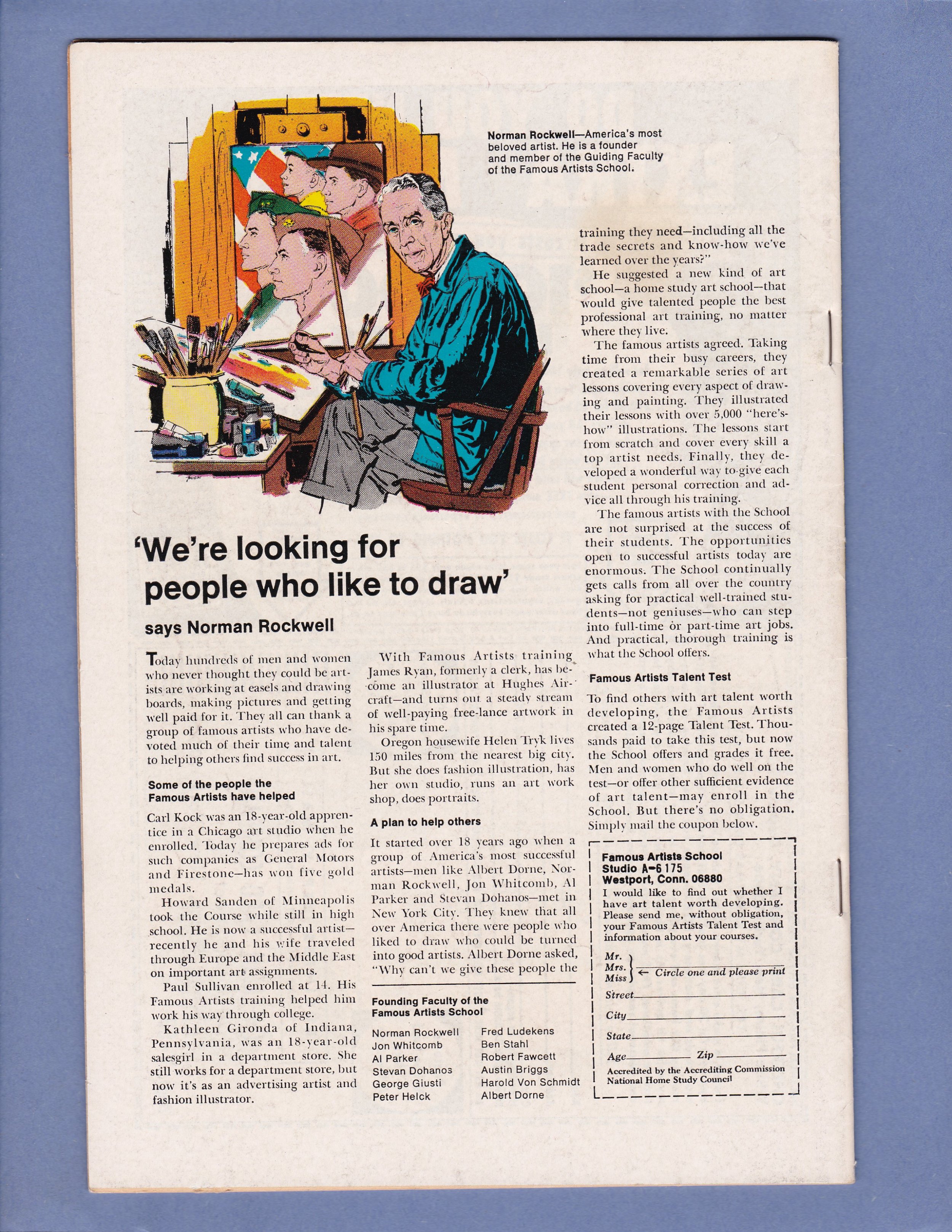 Norman Rockwell—America's most beloved artist. He is a founder and member of the Guiding Faculty of the Famous Artists School.

'We're looking for people who like to draw'

says Norman Rockwell

Today hundreds of men and women who never thought they could be artists are working at easels and drawing boards, making pictures and getting well paid for it. They all can thank a group of famous artists who have devoted much of their time and talent to helping others find success in art.

Some of the people the Famous Artists have helped

Carl Kock was an 18-year-old apprentice in a Chicago art studio when he enrolled. Today he prepares ads for such companies as General Motors and Firestone—has won five gold medals.

Howard Sanden of Minneapolis took the Course while still in high school. He is now a successful artist—recently he and his wife traveled through Europe and the Middle East on important art assignments.

Paul Sullivan enrolled at 14. His Famous Artists training helped him work his way through college.

Kathleen Gironda of Indiana, Pennsylvania, was an 18-year-old salesgirl in a department store. She still works for a department store, but now it's as an advertising artist and fashion illustrator.

With Famous Artists training James Ryan, formerly a clerk, has become an illustrator at Hughes Aircraft—and turns out a steady stream of well-paying free-lance artwork in his spare time.

Oregon housewife Helen Tryk lives 150 miles from the nearest big city. But she does fashion illustration, has her own studio, runs an art work shop, does portraits.

A plan to help others

It started over 18 years ago when a group of America's most successful artists—men like Albert Dorne, Norman Rockwell, Jon Whitcomb, Al Parker and Stevan Dohanos—met in New York City. They knew that all over America there were people who liked to draw who could be turned into good artists. Albert Dorne asked, "Why can't we give these people the

Founding Faculty of the Famous Artists School

Norman Rockwell
Jon Whitcomb
Al Parker
Stevan Dohanos
George Giusti
Peter Helck
Fred Ludekens
Ben Stahl
Robert Fawcett
Austin Briggs
Harold Von Schmidt
Albert Dorne

training they need—including all the trade secrets and know-how we've learned over the years?"

He suggested a new kind of art school—a home study art school—that would give talented people the best professional art training, no matter where they live.

The famous artists agreed. Taking time from their busy careers, they created a remarkable series of art lessons covering every aspect of drawing and painting. They illustrated their lessons with over 5,000 "here's-how" illustrations. The lessons start from scratch and cover every skill a top artist needs. Finally, they developed a wonderful way to give each student personal correction and advice all through his training.

The famous artists with the School are not surprised at the success of their students. The opportunities open to successful artists today are enormous. The School continually gets calls from all over the country asking for practical well-trained students—not geniuses—who can step into full-time or part-time art jobs. And practical, thorough training is what the School offers.

Famous Artists Talent Test

To find others with art talent worth developing, the Famous Artists created a 12-page Talent Test. Thousands paid to take this test, but now the School offers and grades it free. Men and women who do well on the test—or offer other sufficient evidence of art talent—may enroll in the School. But there's no obligation. Simply mail the coupon below.

Famous Artists School
Studio A-6 175
Westport, Conn. 06880
I would like to find out whether I have art talent worth developing. Please send me, without obligation, your Famous Artists Talent Test and information about your courses.
Mr.
Mrs.
Miss ← Circle one and please print
Street
City
State
Age Zip
Accredited by the Accrediting Commission National Home Study Council